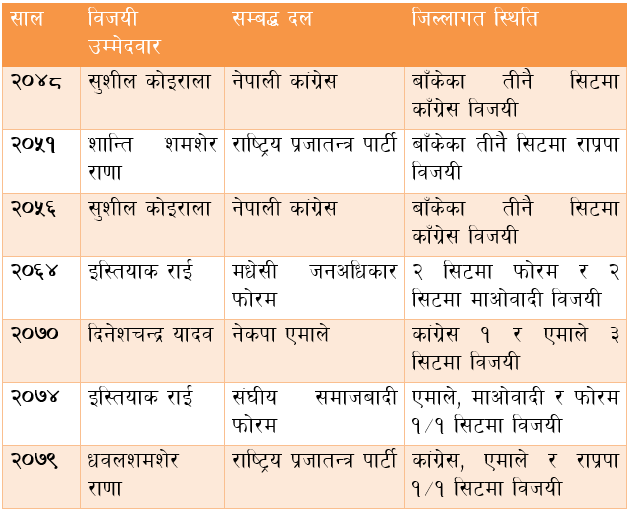 | साल | विजयी उम्मेदवार | सम्बद्ध दल | जिल्लागत स्थिति |
|---|---|---|---|
| २०४८ | सुशील कोइराला | नेपाली कांग्रेस | बाँकेका तीनै सिटमा काँग्रेस विजयी |
| २०५१ | शान्ति शमशेर राणा | राष्ट्रिय प्रजातन्त्र पार्टी | बाँकेका तीनै सिटमा राप्रपा विजयी |
| २०५६ | सुशील कोइराला | नेपाली कांग्रेस | बाँकेका तीनै सिटमा काँग्रेस विजयी |
| २०६४ | इस्तियाक राई | मधेसी जनअधिकार फोरम | २ सिटमा फोरम र २ सिटमा माओवादी विजयी |
| २०७० | दिनेशचन्द्र यादव | नेकपा एमाले | कांग्रेस १ र एमाले ३ सिटमा विजयी |
| २०७४ | इस्तियाक राई | संघीय समाजबादी फोरम | एमाले, माओवादी र फोरम १/१ सिटमा विजयी |
| २०७९ | धवलशमशेर राणा | राष्ट्रिय प्रजातन्त्र पार्टी | कांग्रेस, एमाले र राप्रपा १/१ सिटमा विजयी |